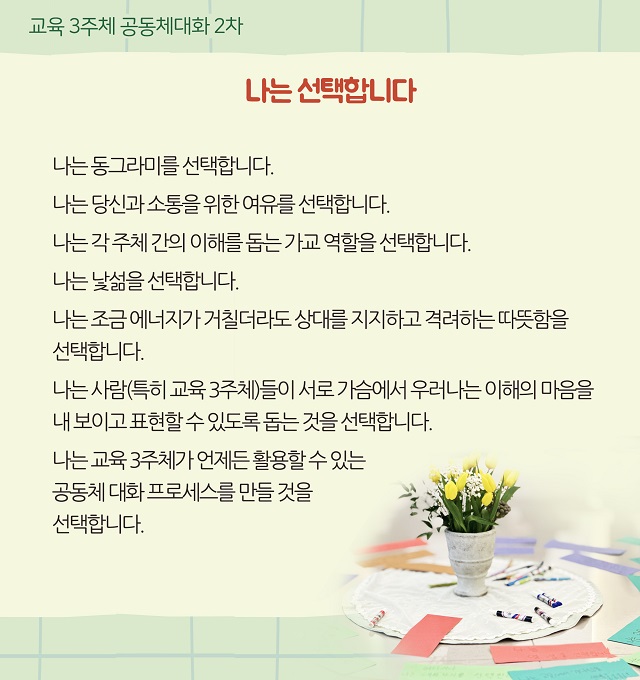 교육 3주체 공동체대화 2차

나는 선택합니다

나는 동그라미를 선택합니다.

나는 당신과 소통을 위한 여유를 선택합니다.

나는 각 주체 간의 이해를 돕는 가교 역할을 선택합니다.

나는 낯섦을 선택합니다.

나는 조금 에너지가 거칠더라도 상대를 지지하고 격려하는 따뜻함을 선택합니다.

나는 사람(특히 교육 3주체)들이 서로 가슴에서 우러나는 이해의 마음을 내 보이고 표현할 수 있도록 돕는 것을 선택합니다.

나는 교육 3주체가 언제든 활용할 수 있는 공동체 대화 프로세스를 만들 것을 선택합니다.